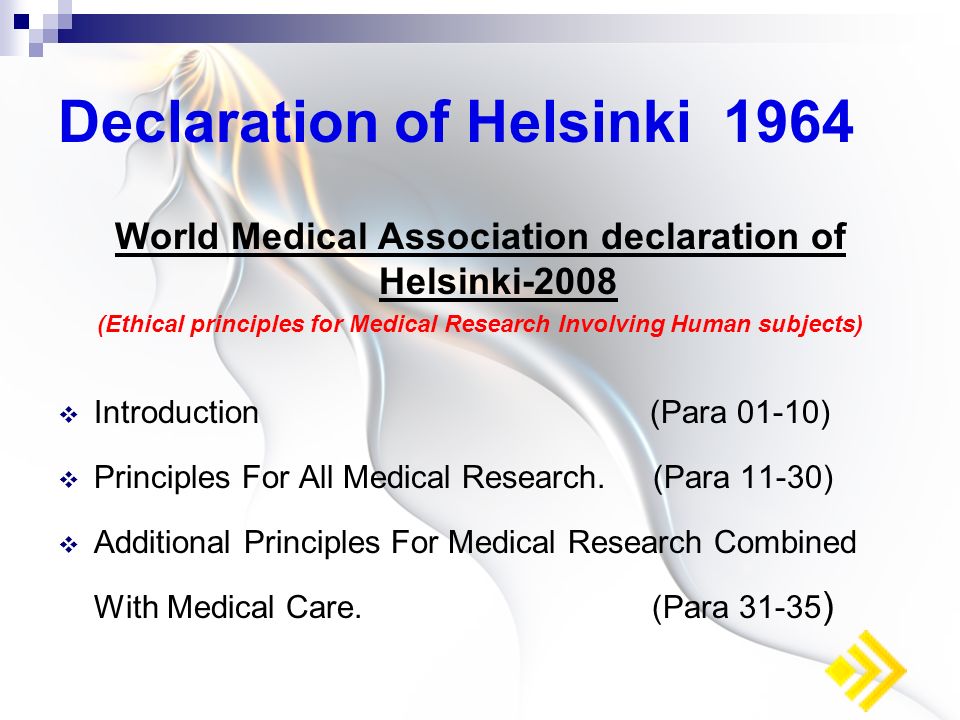 Declaration of Helsinki 1964

World Medical Association declaration of Helsinki-2008

(Ethical principles for Medical Research Involving Human subjects)

❖ Introduction (Para 01-10)

❖ Principles For All Medical Research. (Para 11-30)

❖ Additional Principles For Medical Research Combined With Medical Care. (Para 31-35)